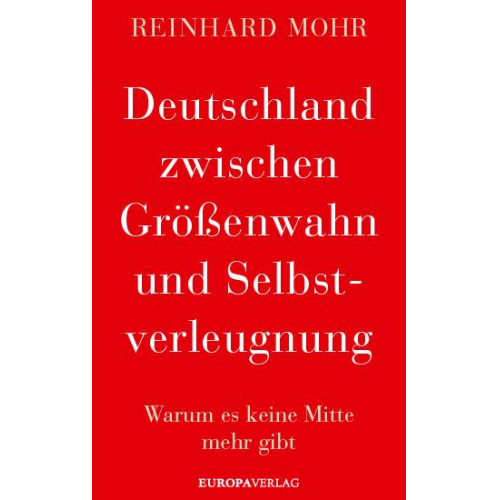 REINHARD MOHR

Deutschland zwischen Größenwahn und Selbstverleugnung

Warum es keine Mitte mehr gibt

EUROPAVERLAG